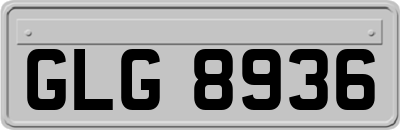 GLG 8936